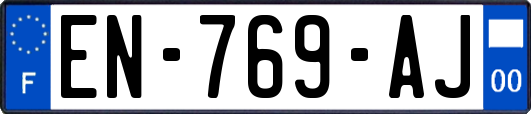 F
EN-769-AJ
00